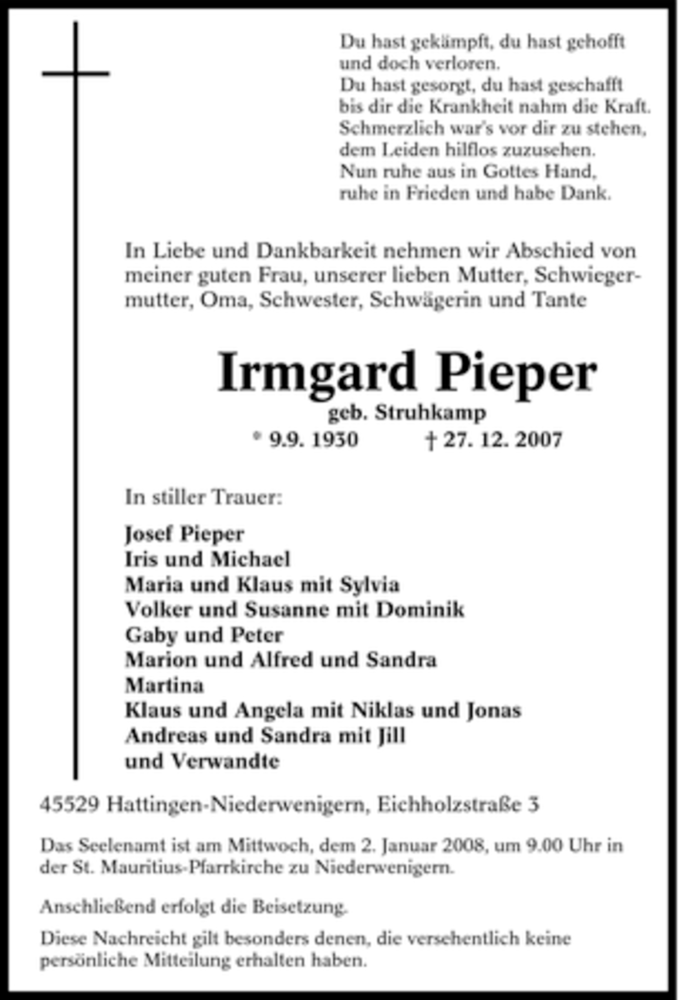 Du hast gekämpft, du hast gehofft
und doch verloren.
Du hast gesorgt, du hast geschafft
bis dir die Krankheit nahm die Kraft.
Schmerzlich war's vor dir zu stehen,
dem Leiden hilflos zuzusehen.
Nun ruhe aus in Gottes Hand,
ruhe in Frieden und habe Dank.

In Liebe und Dankbarkeit nehmen wir Abschied von meiner guten Frau, unserer lieben Mutter, Schwiegermutter, Oma, Schwester, Schwägerin und Tante

Irmgard Pieper
geb. Struhkamp
* 9.9. 1930 † 27. 12. 2007

In stiller Trauer:

Josef Pieper
Iris und Michael
Maria und Klaus mit Sylvia
Volker und Susanne mit Dominik
Gaby und Peter
Marion und Alfred und Sandra
Martina
Klaus und Angela mit Niklas und Jonas
Andreas und Sandra mit Jill
und Verwandte

45529 Hattingen-Niederwenigern, Eichholzstraße 3

Das Seelenamt ist am Mittwoch, dem 2. Januar 2008, um 9.00 Uhr in der St. Mauritius-Pfarrkirche zu Niederwenigern.

Anschließend erfolgt die Beisetzung.

Diese Nachreicht gilt besonders denen, die versehentlich keine persönliche Mitteilung erhalten haben.